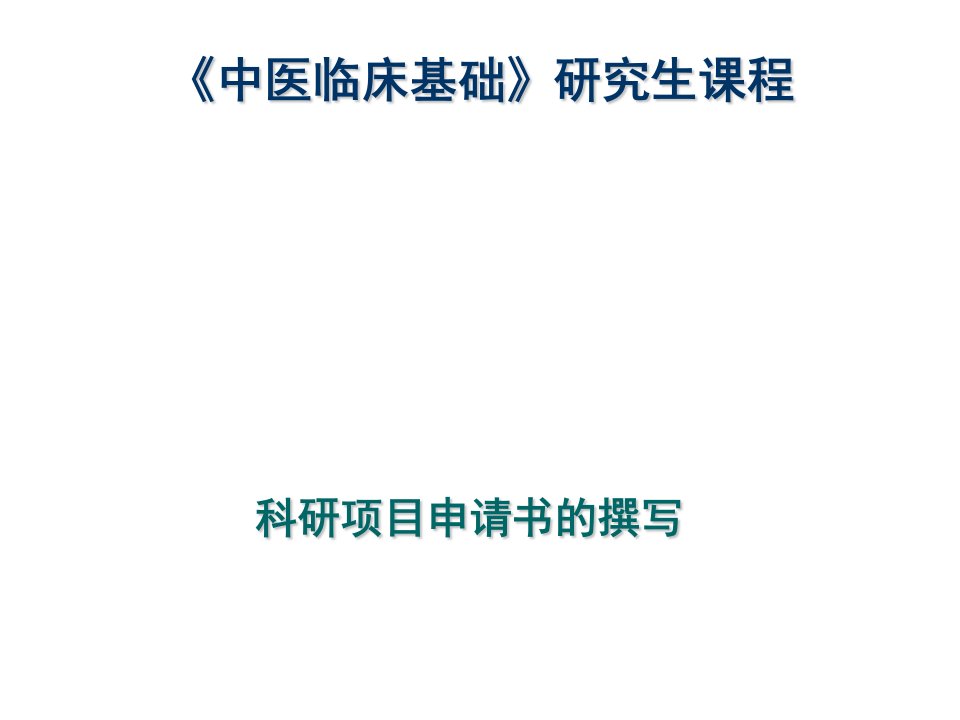 《中医临床基础》研究生课程

科研项目申请书的撰写